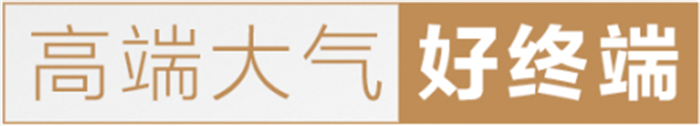 高端大气 好终端